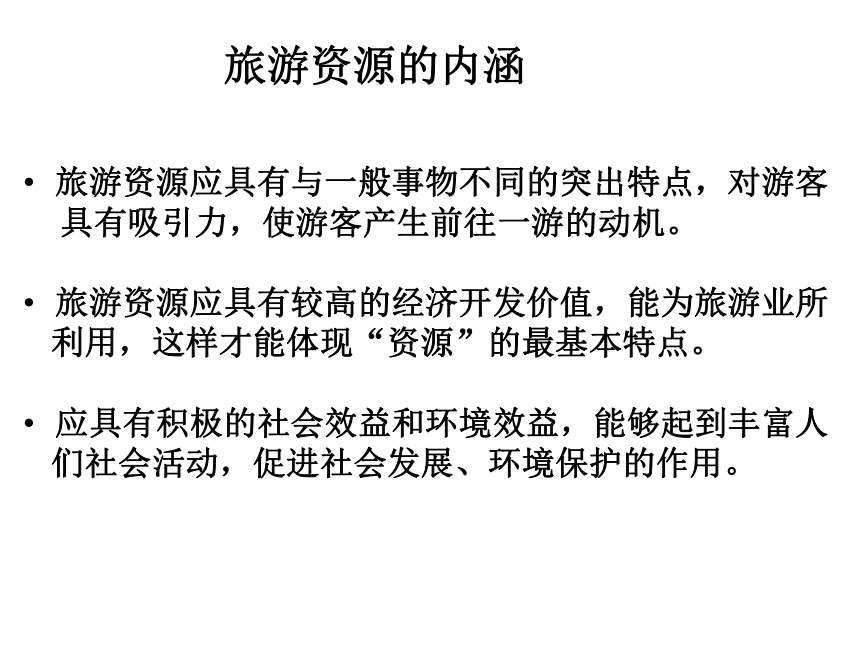 旅游资源的内涵

• 旅游资源应具有与一般事物不同的突出特点，对游客具有吸引力，使游客产生前往一游的动机。

• 旅游资源应具有较高的经济开发价值，能为旅游业所利用，这样才能体现“资源”的最基本特点。

• 应具有积极的社会效益和环境效益，能够起到丰富人们社会活动，促进社会发展、环境保护的作用。